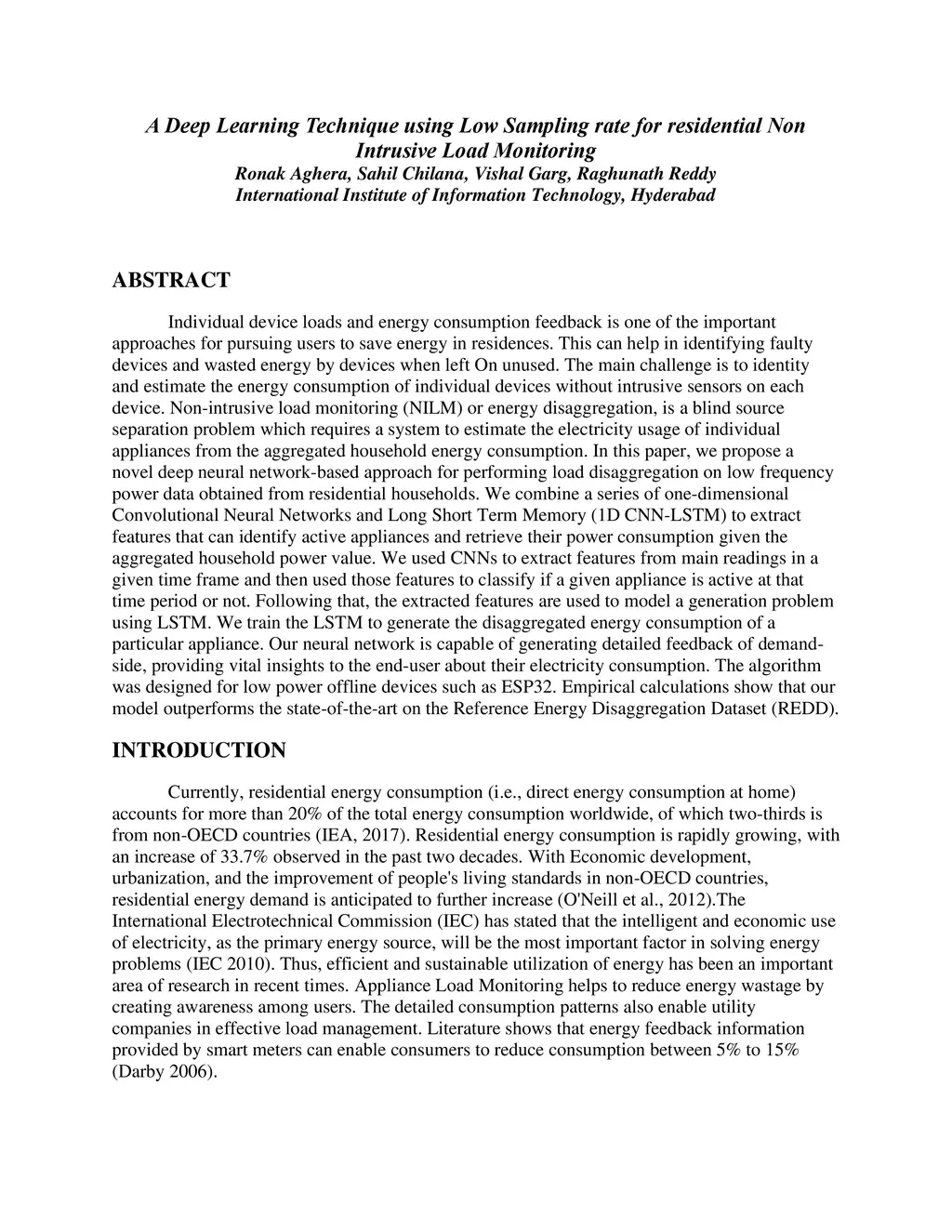 A Deep Learning Technique using Low Sampling rate for residential Non Intrusive Load Monitoring
Ronak Aghera, Sahil Chilana, Vishal Garg, Raghunath Reddy
International Institute of Information Technology, Hyderabad

ABSTRACT

Individual device loads and energy consumption feedback is one of the important approaches for pursuing users to save energy in residences. This can help in identifying faulty devices and wasted energy by devices when left On unused. The main challenge is to identity and estimate the energy consumption of individual devices without intrusive sensors on each device. Non-intrusive load monitoring (NILM) or energy disaggregation, is a blind source separation problem which requires a system to estimate the electricity usage of individual appliances from the aggregated household energy consumption. In this paper, we propose a novel deep neural network-based approach for performing load disaggregation on low frequency power data obtained from residential households. We combine a series of one-dimensional Convolutional Neural Networks and Long Short Term Memory (1D CNN-LSTM) to extract features that can identify active appliances and retrieve their power consumption given the aggregated household power value. We used CNNs to extract features from main readings in a given time frame and then used those features to classify if a given appliance is active at that time period or not. Following that, the extracted features are used to model a generation problem using LSTM. We train the LSTM to generate the disaggregated energy consumption of a particular appliance. Our neural network is capable of generating detailed feedback of demand-side, providing vital insights to the end-user about their electricity consumption. The algorithm was designed for low power offline devices such as ESP32. Empirical calculations show that our model outperforms the state-of-the-art on the Reference Energy Disaggregation Dataset (REDD).

INTRODUCTION

Currently, residential energy consumption (i.e., direct energy consumption at home) accounts for more than 20% of the total energy consumption worldwide, of which two-thirds is from non-OECD countries (IEA, 2017). Residential energy consumption is rapidly growing, with an increase of 33.7% observed in the past two decades. With Economic development, urbanization, and the improvement of people's living standards in non-OECD countries, residential energy demand is anticipated to further increase (O'Neill et al., 2012).The International Electrotechnical Commission (IEC) has stated that the intelligent and economic use of electricity, as the primary energy source, will be the most important factor in solving energy problems (IEC 2010). Thus, efficient and sustainable utilization of energy has been an important area of research in recent times. Appliance Load Monitoring helps to reduce energy wastage by creating awareness among users. The detailed consumption patterns also enable utility companies in effective load management. Literature shows that energy feedback information provided by smart meters can enable consumers to reduce consumption between 5% to 15% (Darby 2006).